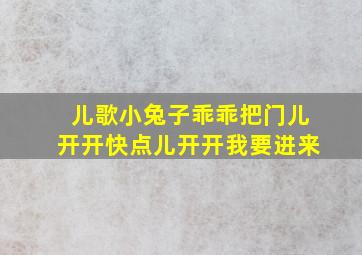 儿歌小兔子乖乖把门儿开开快点儿开开我要进来